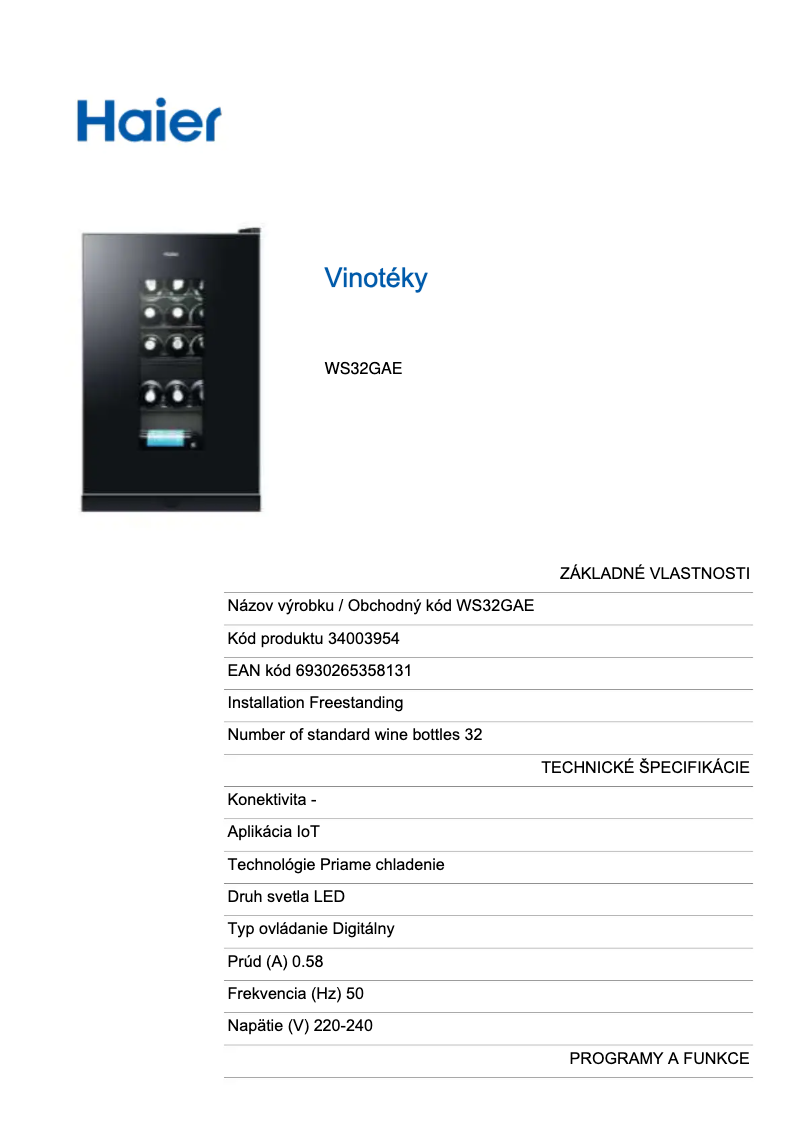 Haier

Vinotéky

WS32GAE

ZÁKLADNÉ VLASTNOSTI

Názov výrobku / Obchodný kód WS32GAE

Kód produktu 34003954

EAN kód 6930265358131

Installation Freestanding

Number of standard wine bottles 32

TECHNICKÉ ŠPECIFIKÁCIE

Konektivita -

Aplikácia IoT

Technológie Priame chladenie

Druh svetla LED

Typ ovládanie Digitálny

Prúd (A) 0.58

Frekvencia (Hz) 50

Napätie (V) 220-240

PROGRAMY A FUNKCE